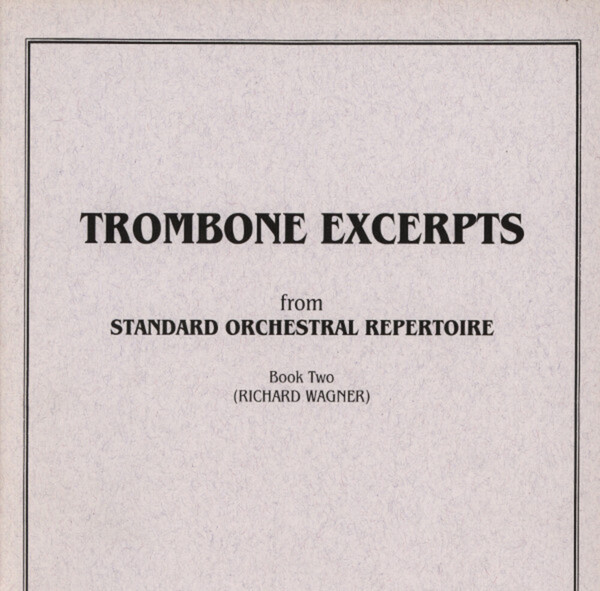 TROMBONE EXCERPTS

from
STANDARD ORCHESTRAL REPERTOIRE

Book Two
(RICHARD WAGNER)